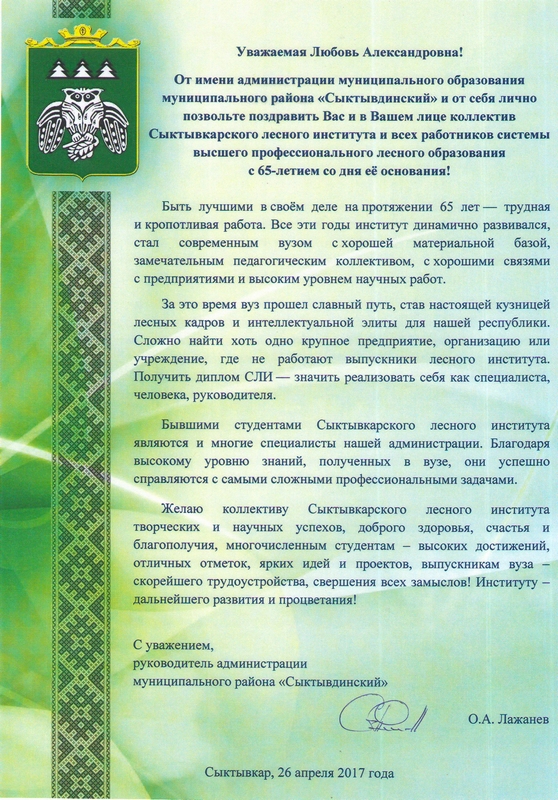 Уважаемая Любовь Александровна!

От имени администрации муниципального образования муниципального района «Сыктывдинский» и от себя лично позвольте поздравить Вас и в Вашем лице коллектив Сыктывкарского лесного института и всех работников системы высшего профессионального лесного образования с 65-летием со дня её основания!

Быть лучшими в своём деле на протяжении 65 лет — трудная и кропотливая работа. Все эти годы институт динамично развивался, стал современным вузом с хорошей материальной базой, замечательным педагогическим коллективом, с хорошими связями с предприятиями и высоким уровнем научных работ.

За это время вуз прошел славный путь, став настоящей кузницей лесных кадров и интеллектуальной элиты для нашей республики. Сложно найти хоть одно крупное предприятие, организацию или учреждение, где не работают выпускники лесного института. Получить диплом СЛИ — значить реализовать себя как специалиста, человека, руководителя.

Бывшими студентами Сыктывкарского лесного института являются и многие специалисты нашей администрации. Благодаря высокому уровню знаний, полученных в вузе, они успешно справляются с самыми сложными профессиональными задачами.

Желаю коллективу Сыктывкарского лесного института творческих и научных успехов, доброго здоровья, счастья и благополучия, многочисленным студентам – высоких достижений, отличных отметок, ярких идей и проектов, выпускникам вуза – скорейшего трудоустройства, свершения всех замыслов! Институту – дальнейшего развития и процветания!

С уважением,
руководитель администрации
муниципального района «Сыктывдинский»

О.А. Лажанев

Сыктывкар, 26 апреля 2017 года